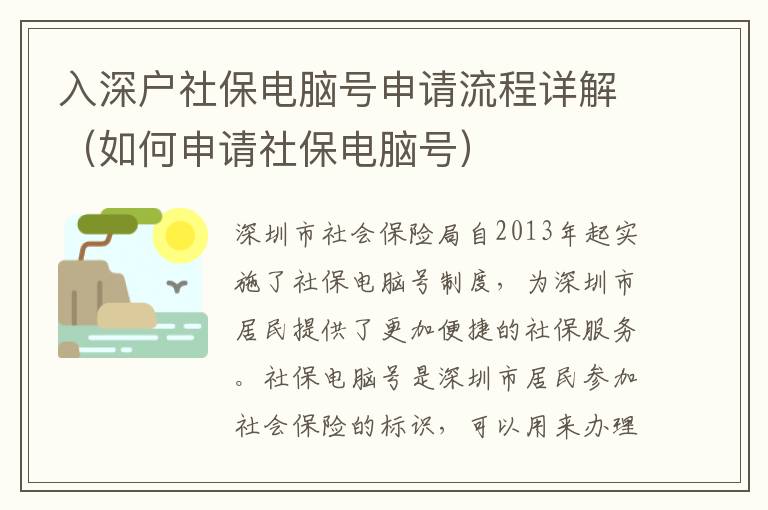 入深户社保电脑号申请流程详解（如何申请社保电脑号）

深圳市社会保险局自2013年起实施了社保电脑号制度，为深圳市居民提供了更加便捷的社保服务。社保电脑号是深圳市居民参加社会保险的标识，可以用来办理